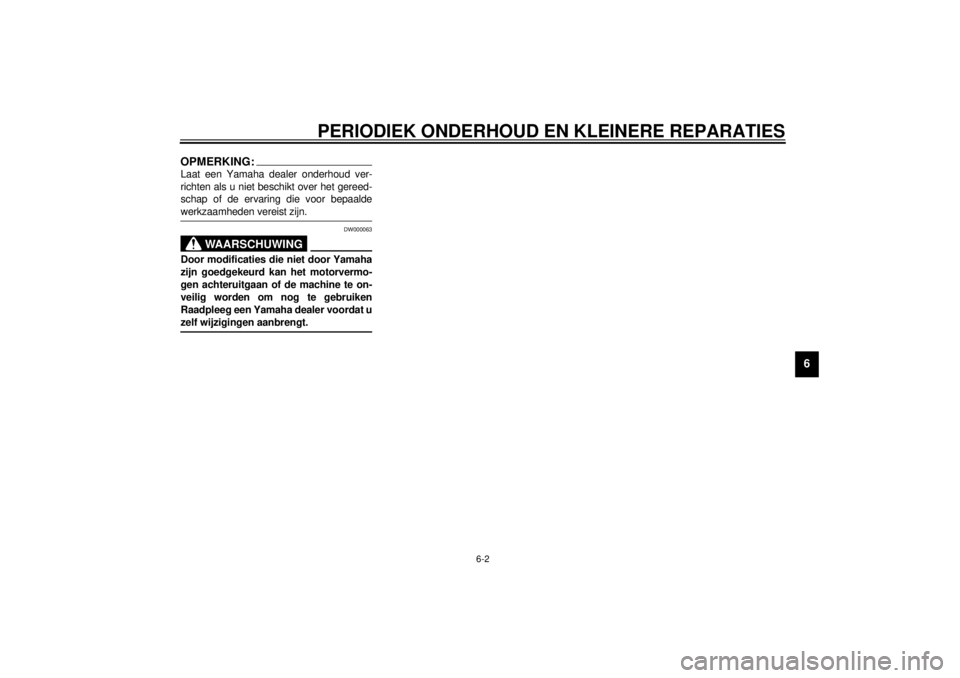 PERIODIEK ONDERHOUD EN KLEINERE REPARATIES

OPMERKING:

Laat een Yamaha dealer onderhoud verrichten als u niet beschikt over het gereedschap of de ervaring die voor bepaalde werkzaamheden vereist zijn.

DW000063

WAARSCHUWING

Door modificaties die niet door Yamaha zijn goedgekeurd kan het motorvermogen achteruitgaan of de machine te onveilig worden om nog te gebruiken Raadpleeg een Yamaha dealer voordat u zelf wijzigingen aanbrengt.

6

6-2

carmanualsonline.info